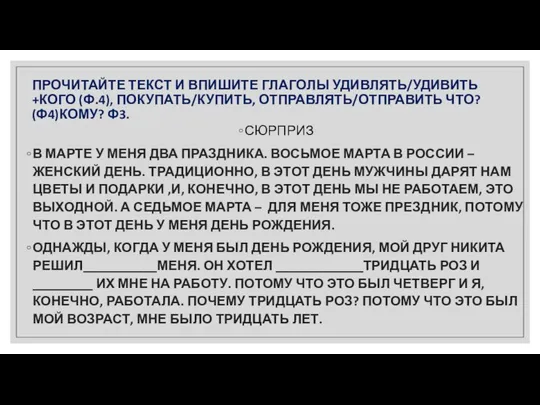 ПРОЧИТАЙТЕ ТЕКСТ И ВПИШИТЕ ГЛАГОЛЫ УДИВЛЯТЬ/УДИВИТЬ +КОГО (Ф.4), ПОКУПАТЬ/КУПИТЬ, ОТПРАВЛЯТЬ/ОТПРАВИТЬ ЧТО? (Ф4)КОМУ? Ф3.

◦СЮРПРИЗ

◦В МАРТЕ У МЕНЯ ДВА ПРАЗДНИКА. ВОСЬМОЕ МАРТА В РОССИИ – ЖЕНСКИЙ ДЕНЬ. ТРАДИЦИОННО, В ЭТОТ ДЕНЬ МУЖЧИНЫ ДАРЯТ НАМ ЦВЕТЫ И ПОДАРКИ ,И, КОНЕЧНО, В ЭТОТ ДЕНЬ МЫ НЕ РАБОТАЕМ, ЭТО ВЫХОДНОЙ. А СЕДЬМОЕ МАРТА – ДЛЯ МЕНЯ ТОЖЕ ПРЕЗДНИК, ПОТОМУ ЧТО В ЭТОТ ДЕНЬ У МЕНЯ ДЕНЬ РОЖДЕНИЯ.

◦ОДНАЖДЫ, КОГДА У МЕНЯ БЫЛ ДЕНЬ РОЖДЕНИЯ, МОЙ ДРУГ НИКИТА РЕШИЛ__________МЕНЯ. ОН ХОТЕЛ ____________ТРИДЦАТЬ РОЗ И ________ ИХ МНЕ НА РАБОТУ. ПОТОМУ ЧТО ЭТО БЫЛ ЧЕТВЕРГ И Я, КОНЕЧНО, РАБОТАЛА. ПОЧЕМУ ТРИДЦАТЬ РОЗ? ПОТОМУ ЧТО ЭТО БЫЛ МОЙ ВОЗРАСТ, МНЕ БЫЛО ТРИДЦАТЬ ЛЕТ.